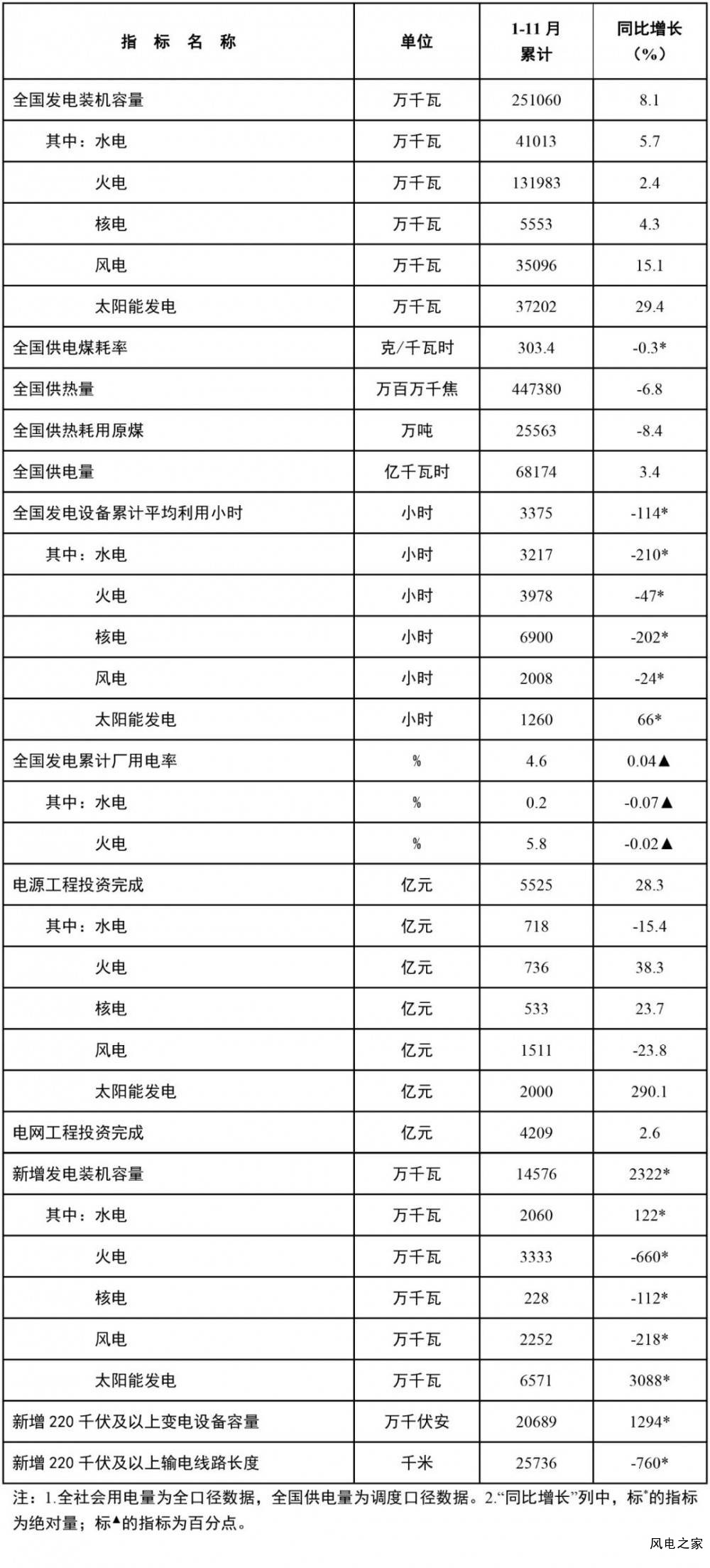 | 指 标 名 称 | 单位 | 1-11 月累计 | 同比增长（%） |
|---|---|---|---|
| 全国发电装机容量 | 万千瓦 | 251060 | 8.1 |
| 其中：水电 | 万千瓦 | 41013 | 5.7 |
| 火电 | 万千瓦 | 131983 | 2.4 |
| 核电 | 万千瓦 | 5553 | 4.3 |
| 风电 | 万千瓦 | 35096 | 15.1 |
| 太阳能发电 | 万千瓦 | 37202 | 29.4 |
| 全国供电煤耗率 | 克/千瓦时 | 303.4 | -0.3* |
| 全国供热量 | 万百万千焦 | 447380 | -6.8 |
| 全国供热耗用原煤 | 万吨 | 25563 | -8.4 |
| 全国供电量 | 亿千瓦时 | 68174 | 3.4 |
| 全国发电设备累计平均利用小时 | 小时 | 3375 | -114* |
| 其中：水电 | 小时 | 3217 | -210* |
| 火电 | 小时 | 3978 | -47* |
| 核电 | 小时 | 6900 | -202* |
| 风电 | 小时 | 2008 | -24* |
| 太阳能发电 | 小时 | 1260 | 66* |
| 全国发电累计厂用电率 | % | 4.6 | 0.04▲ |
| 其中：水电 | % | 0.2 | -0.07▲ |
| 火电 | % | 5.8 | -0.02▲ |
| 电源工程投资完成 | 亿元 | 5525 | 28.3 |
| 其中：水电 | 亿元 | 718 | -15.4 |
| 火电 | 亿元 | 736 | 38.3 |
| 核电 | 亿元 | 533 | 23.7 |
| 风电 | 亿元 | 1511 | -23.8 |
| 太阳能发电 | 亿元 | 2000 | 290.1 |
| 电网工程投资完成 | 亿元 | 4209 | 2.6 |
| 新增发电装机容量 | 万千瓦 | 14576 | 2322* |
| 其中：水电 | 万千瓦 | 2060 | 122* |
| 火电 | 万千瓦 | 3333 | -660* |
| 核电 | 万千瓦 | 228 | -112* |
| 风电 | 万千瓦 | 2252 | -218* |
| 太阳能发电 | 万千瓦 | 6571 | 3088* |
| 新增 220 千伏及以上变电设备容量 | 万千伏安 | 20689 | 1294* |
| 新增 220 千伏及以上输电线路长度 | 千米 | 25736 | -760* |

注：1.全社会用电量为全口径数据，全国供电量为调度口径数据。2.“同比增长”列中，标*的指标为绝对量；标▲的指标为百分点。

风电之家